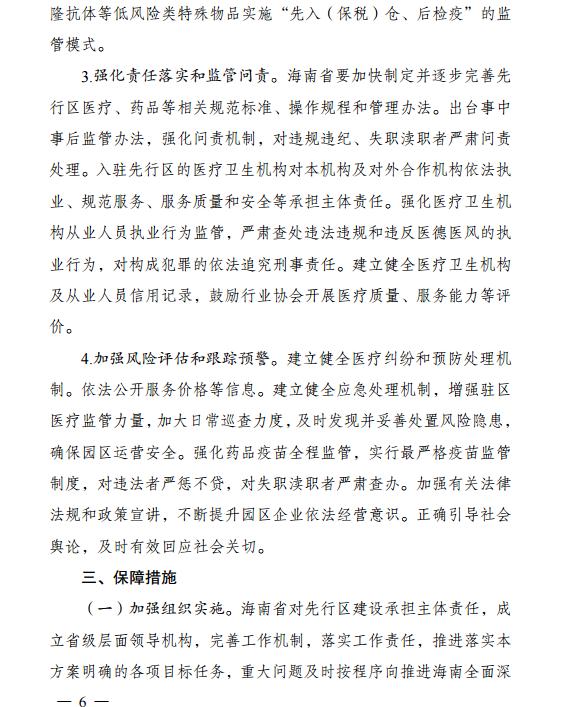 隆抗体等低风险类特殊物品实施“先入（保税）仓、后检疫”的监管模式。

3.强化责任落实和监管问责。海南省要加快制定并逐步完善先行区医疗、药品等相关规范标准、操作规程和管理办法。出台事中事后监管办法，强化问责机制，对违规违纪、失职渎职者严肃问责处理。入驻先行区的医疗卫生机构对本机构及对外合作机构依法执业、规范服务、服务质量和安全等承担主体责任。强化医疗卫生机构从业人员执业行为监管，严肃查处违法违规和违反医德医风的执业行为，对构成犯罪的依法追究刑事责任。建立健全医疗卫生机构及从业人员信用记录，鼓励行业协会开展医疗质量、服务能力等评价。

4.加强风险评估和跟踪预警。建立健全医疗纠纷和预防处理机制。依法公开服务价格等信息。建立健全应急处理机制，增强驻区医疗监管力量，加大日常巡查力度，及时发现并妥善处置风险隐患，确保园区运营安全。强化药品疫苗全程监管，实行最严格疫苗监管制度，对违法者严惩不贷，对失职渎职者严肃查办。加强有关法律法规和政策宣讲，不断提升园区企业依法经营意识。正确引导社会舆论，及时有效回应社会关切。

三、保障措施

（一）加强组织实施。海南省对先行区建设承担主体责任，成立省级层面领导机构，完善工作机制，落实工作责任，推进落实本方案明确的各项目标任务，重大问题及时按程序向推进海南全面深

— 6 —